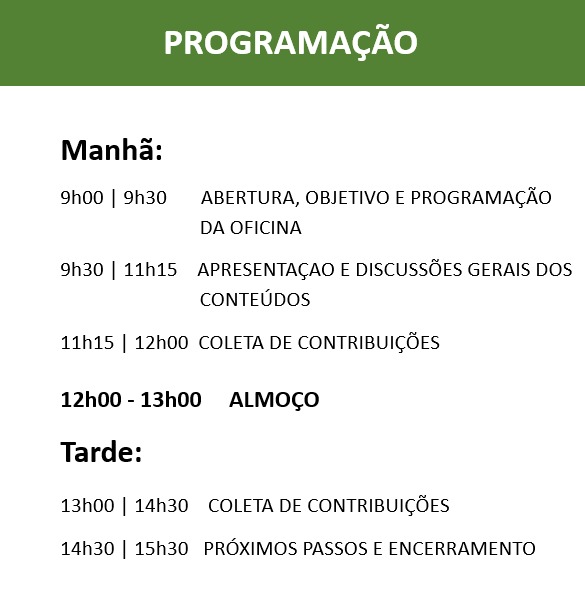 PROGRAMAÇÃO

Manhã:

9h00 | 9h30 ABERTURA, OBJETIVO E PROGRAMAÇÃO DA OFICINA

9h30 | 11h15 APRESENTAÇAO E DISCUSSÕES GERAIS DOS CONTEÚDOS

11h15 | 12h00 COLETA DE CONTRIBUIÇÕES

12h00 - 13h00 ALMOÇO

Tarde:

13h00 | 14h30 COLETA DE CONTRIBUIÇÕES

14h30 | 15h30 PRÓXIMOS PASSOS E ENCERRAMENTO